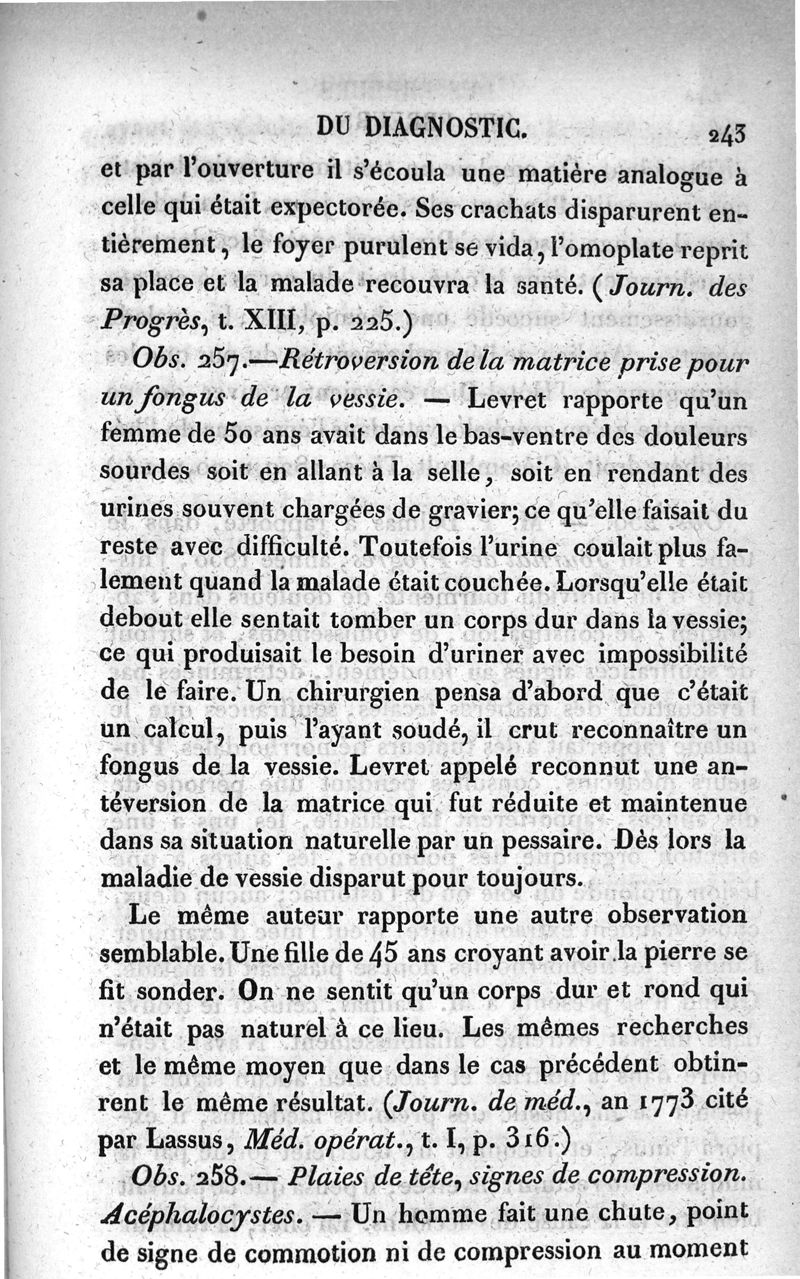 DU DIAGNOSTIC. 243

et par l'ouverture il s'écoula une matière analogue à celle qui était expectorée. Ses crachats disparurent entièrement, le foyer purulent se vida, l'omoplate reprit sa place et la malade recouvra la santé. (Journ. des Progrès, t. XIII, p. 225.)

Obs. 257.—Rétroversion de la matrice prise pour un fongus de la vessie. — Levret rapporte qu'un femme de 50 ans avait dans le bas-ventre des douleurs sourdes soit en allant à la selle, soit en rendant des urines souvent chargées de gravier; ce qu'elle faisait du reste avec difficulté. Toutefois l'urine coulait plus falement quand la malade était couchée. Lorsqu'elle était debout elle sentait tomber un corps dur dans la vessie; ce qui produisait le besoin d'uriner avec impossibilité de le faire. Un chirurgien pensa d'abord que c'était un calcul, puis l'ayant soudé, il crut reconnaître un fongus de la vessie. Levret appelé reconnut une antéversion de la matrice qui fut réduite et maintenue dans sa situation naturelle par un pessaire. Dès lors la maladie de vessie disparut pour toujours.

Le même auteur rapporte une autre observation semblable. Une fille de 45 ans croyant avoir la pierre se fit sonder. On ne sentit qu'un corps dur et rond qui n'était pas naturel à ce lieu. Les mêmes recherches et le même moyen que dans le cas précédent obtinrent le même résultat. (Journ. de méd., an 1773 cité par Lassus, Méd. opérat., t. I, p. 316.)

Obs. 258.— Plaies de tête, signes de compression. Acéphalocystes. — Un homme fait une chute, point de signe de commotion ni de compression au moment